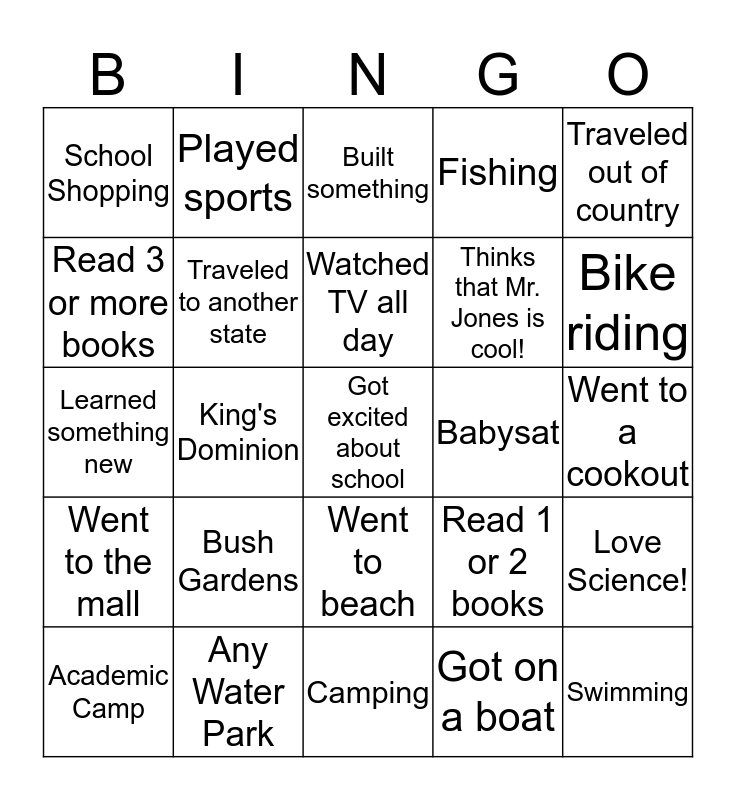 | B | I | N | G | O |
|---|---|---|---|---|
| School Shopping | Played sports | Built something | Fishing | Traveled out of country |
| Read 3 or more books | Traveled to another state | Watched TV all day | Thinks that Mr. Jones is cool! | Bike riding |
| Learned something new | King's Dominion | Got excited about school | Babysat | Went to a cookout |
| Went to the mall | Bush Gardens | Went to beach | Read 1 or 2 books | Love Science! |
| Academic Camp | Any Water Park | Camping | Got on a boat | Swimming |